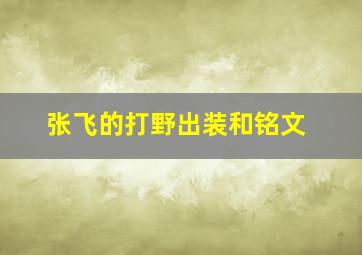 张飞的打野出装和铭文